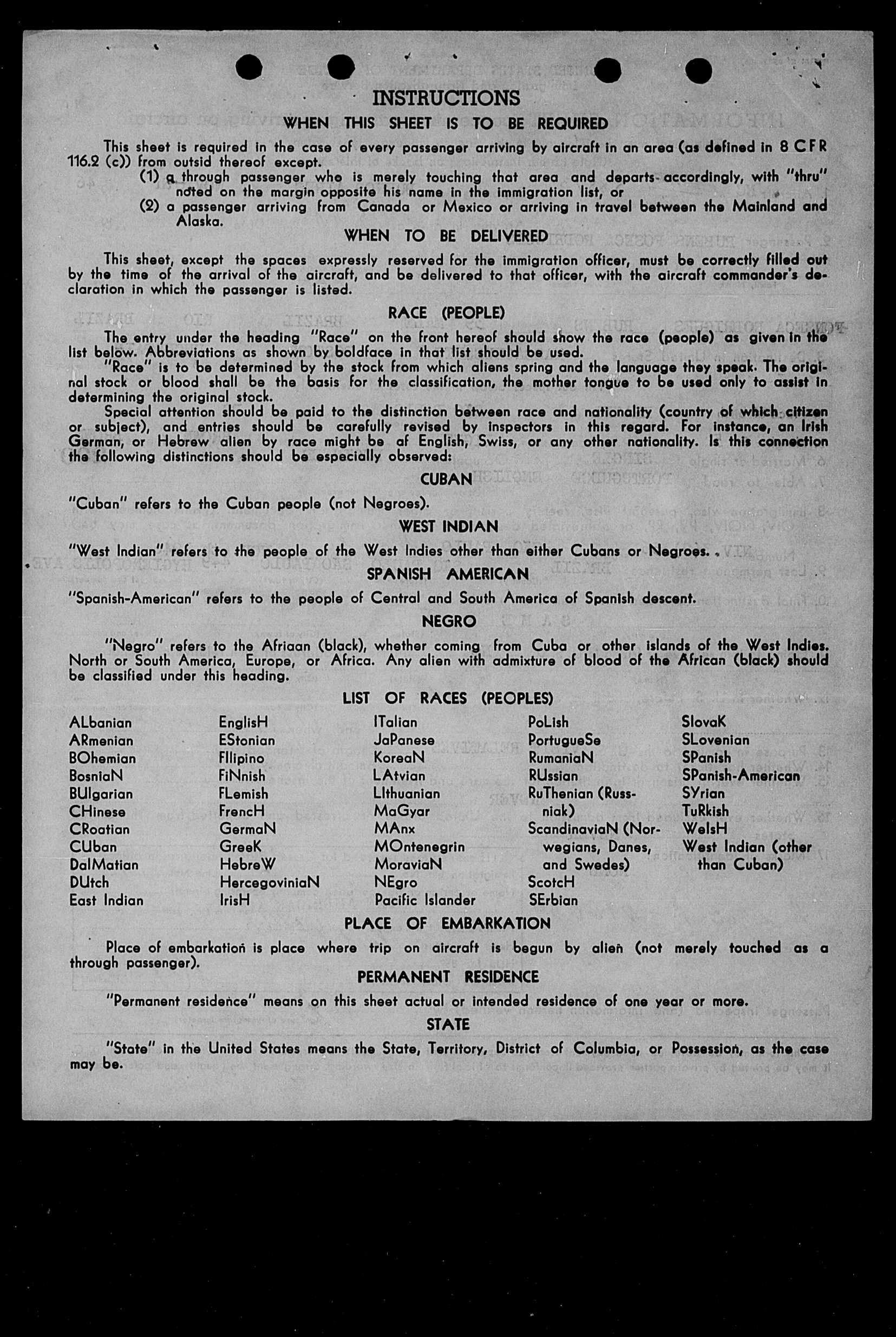 INSTRUCTIONS

WHEN THIS SHEET IS TO BE REQUIRED

This sheet is required in the case of every passenger arriving by aircraft in an area (as defined in 8 CFR 116.2 (c)) from outsid thereof except.

(1) a through passenger who is merely touching that area and departs accordingly, with "thru" noted on the margin opposite his name in the immigration list, or

(2) a passenger arriving from Canada or Mexico or arriving in travel between the Mainland and Alaska.

WHEN TO BE DELIVERED

This sheet, except the spaces expressly reserved for the immigration officer, must be correctly filled out by the time of the arrival of the aircraft, and be delivered to that officer, with the aircraft commander's declaration in which the passenger is listed.

RACE (PEOPLE)

The entry under the heading "Race" on the front hereof should show the race (people) as given in the list below. Abbreviations as shown by boldface in that list should be used.

"Race" is to be determined by the stock from which aliens spring and the language they speak. The original stock or blood shall be the basis for the classification, the mother tongue to be used only to assist in determining the original stock.

Special attention should be paid to the distinction between race and nationality (country of which citizen or subject), and entries should be carefully revised by inspectors in this regard. For instance, an Irish German, or Hebrew alien by race might be of English, Swiss, or any other nationality. Is this connection the following distinctions should be especially observed:

CUBAN

"Cuban" refers to the Cuban people (not Negroes).

WEST INDIAN

"West Indian" refers to the people of the West Indies other than either Cubans or Negroes. .

SPANISH AMERICAN

"Spanish-American" refers to the people of Central and South America of Spanish descent.

NEGRO

"Negro" refers to the Afriaan (black), whether coming from Cuba or other islands of the West Indies. North or South America, Europe, or Africa. Any alien with admixture of blood of the African (black) should be classified under this heading.

LIST OF RACES (PEOPLES)

ALbanian
ARmenian
BOhemian
BosniaN
BUlgarian
CHinese
CRoatian
CUban
DalMatian
DUtch
East Indian

EnglisH
EStonian
FIlipino
FiNnish
FLemish
FrencH
GermaN
GreeK
HebreW
HercegoviniaN
IrisH

ITalian
JaPanese
KoreaN
LAtvian
LIthuanian
MaGyar
MAnx
MOntenegrin
MoraviaN
NEgro
Pacific Islander

PoLish
PortugueSe
RumaniaN
RUssian
RuThenian (Russniak)
ScandinaviaN (Norwegians, Danes, and Swedes)
ScotcH
SErbian

SlovaK
SLovenian
SPanish
SPanish-American
SYrian
TuRkish
WelsH
West Indian (other than Cuban)

PLACE OF EMBARKATION

Place of embarkation is place where trip on aircraft is begun by alien (not merely touched as a through passenger).

PERMANENT RESIDENCE

"Permanent residence" means on this sheet actual or intended residence of one year or more.

STATE

"State" in the United States means the State, Territory, District of Columbia, or Possession, as the case may be.